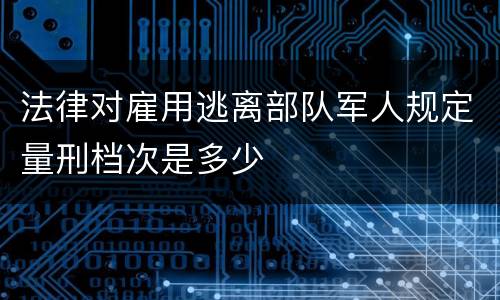 法律对雇用逃离部队军人规定量刑档次是多少